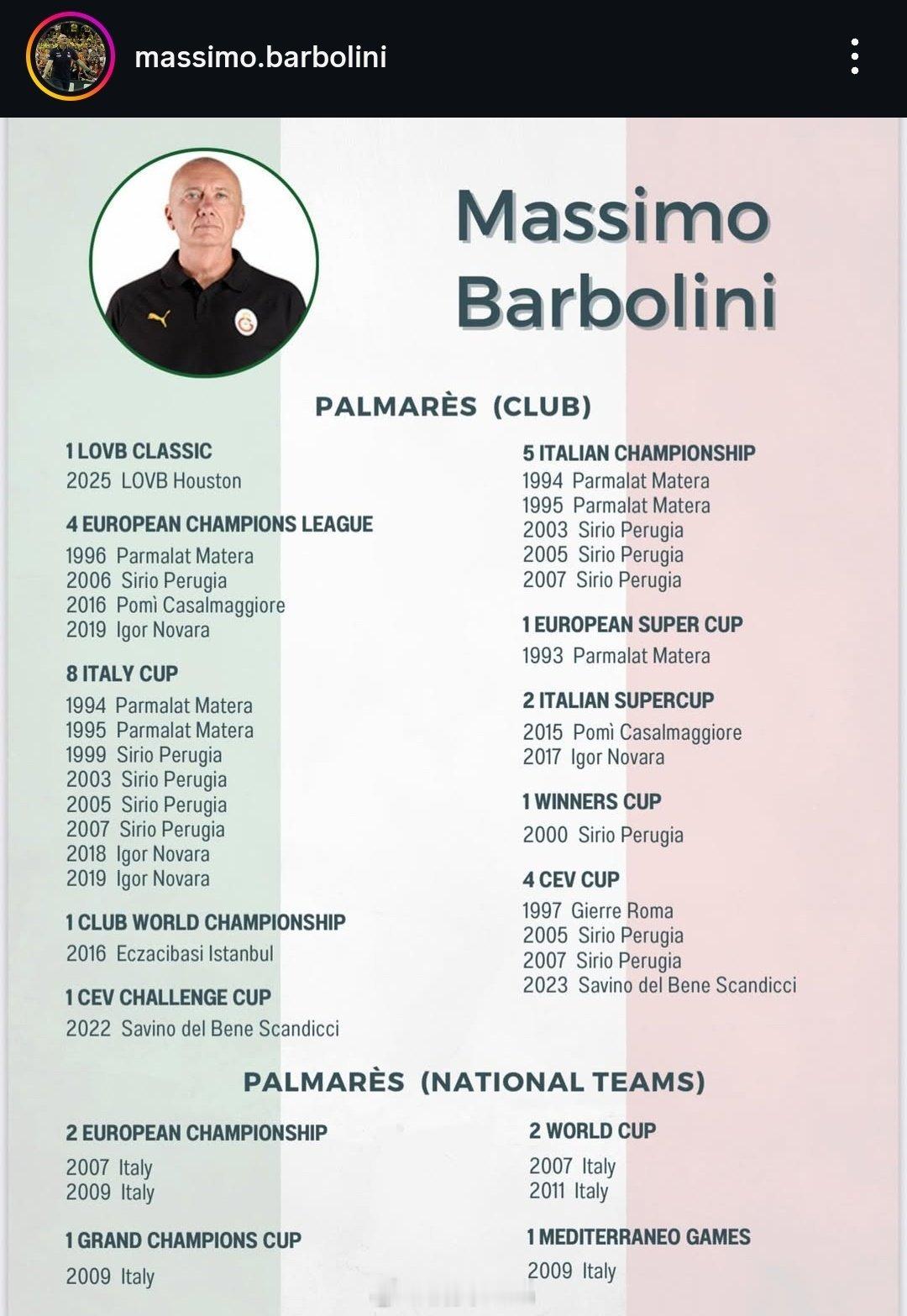 massimo.barbolini

Massimo Barbolini

PALMARÈS (CLUB)

1 LOVB CLASSIC
2025 LOVB Houston

4 EUROPEAN CHAMPIONS LEAGUE
1996 Parmalat Matera
2006 Sirio Perugia
2016 Pomì Casalmaggiore
2019 Igor Novara

8 ITALY CUP
1994 Parmalat Matera
1995 Parmalat Matera
1999 Sirio Perugia
2003 Sirio Perugia
2005 Sirio Perugia
2007 Sirio Perugia
2018 Igor Novara
2019 Igor Novara

1 CLUB WORLD CHAMPIONSHIP
2016 Eczacibasi Istanbul

1 CEV CHALLENGE CUP
2022 Savino del Bene Scandicci

5 ITALIAN CHAMPIONSHIP
1994 Parmalat Matera
1995 Parmalat Matera
2003 Sirio Perugia
2005 Sirio Perugia
2007 Sirio Perugia

1 EUROPEAN SUPER CUP
1993 Parmalat Matera

2 ITALIAN SUPERCUP
2015 Pomì Casalmaggiore
2017 Igor Novara

1 WINNERS CUP
2000 Sirio Perugia

4 CEV CUP
1997 Gierre Roma
2005 Sirio Perugia
2007 Sirio Perugia
2023 Savino del Bene Scandicci

PALMARÈS (NATIONAL TEAMS)

2 EUROPEAN CHAMPIONSHIP
2007 Italy
2009 Italy

1 GRAND CHAMPIONS CUP
2009 Italy

2 WORLD CUP
2007 Italy
2011 Italy

1 MEDITERRANEO GAMES
2009 Italy